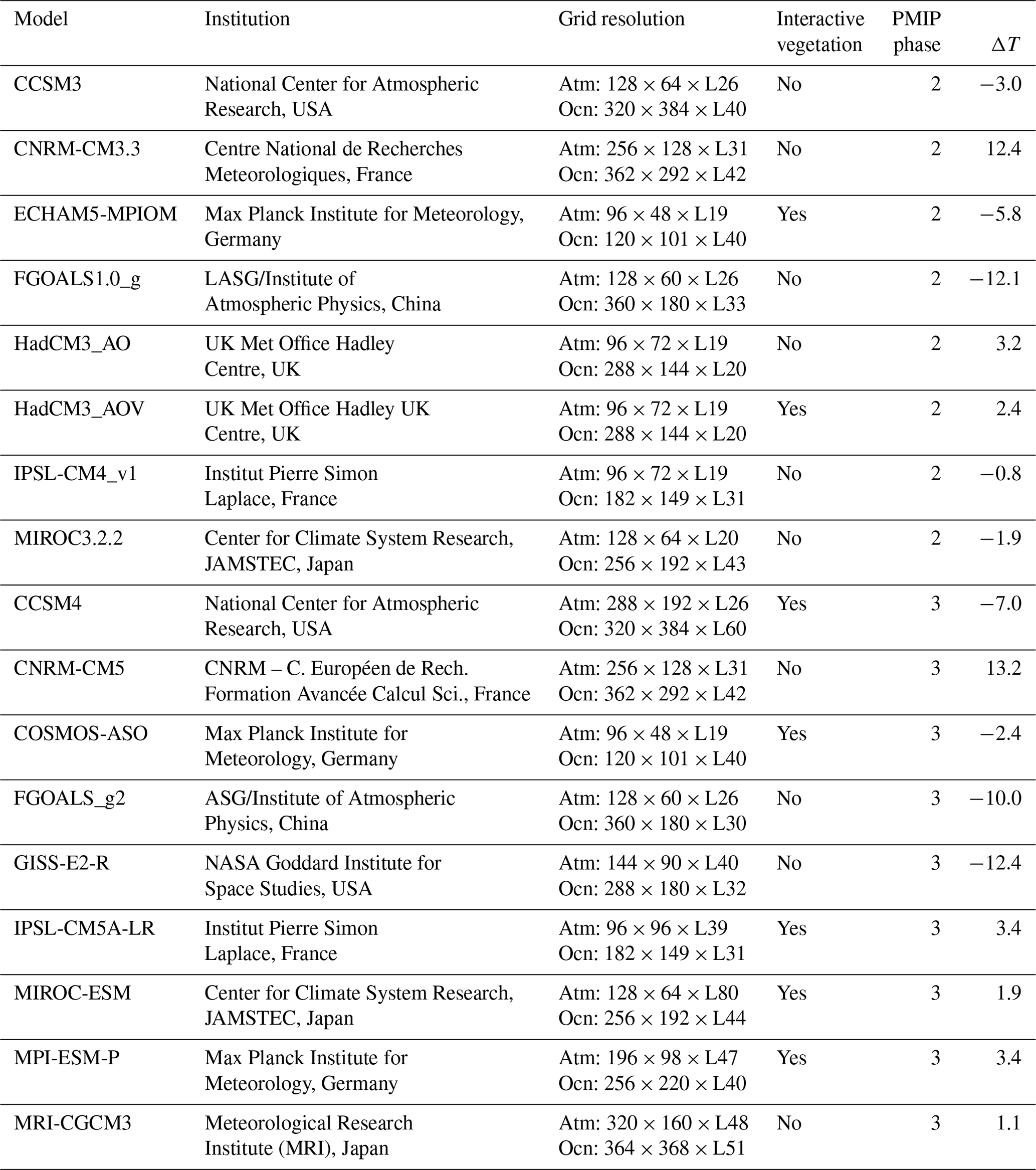 | Model | Institution | Grid resolution | Interactive vegetation | PMIP phase | $\Delta T$ |
|---|---|---|---|---|---|
| CCSM3 | National Center for Atmospheric Research, USA | Atm: $128 \times 64 \times$ L26 Ocn: $320 \times 384 \times$ L40 | No | 2 | $-3.0$ |
| CNRM-CM3.3 | Centre National de Recherches Meteorologiques, France | Atm: $256 \times 128 \times$ L31 Ocn: $362 \times 292 \times$ L42 | No | 2 | 12.4 |
| ECHAM5-MPIOM | Max Planck Institute for Meteorology, Germany | Atm: $96 \times 48 \times$ L19 Ocn: $120 \times 101 \times$ L40 | Yes | 2 | $-5.8$ |
| FGOALS1.0_g | LASG/Institute of Atmospheric Physics, China | Atm: $128 \times 60 \times$ L26 Ocn: $360 \times 180 \times$ L33 | No | 2 | $-12.1$ |
| HadCM3_AO | UK Met Office Hadley Centre, UK | Atm: $96 \times 72 \times$ L19 Ocn: $288 \times 144 \times$ L20 | No | 2 | 3.2 |
| HadCM3_AOV | UK Met Office Hadley UK Centre, UK | Atm: $96 \times 72 \times$ L19 Ocn: $288 \times 144 \times$ L20 | Yes | 2 | 2.4 |
| IPSL-CM4_v1 | Institut Pierre Simon Laplace, France | Atm: $96 \times 72 \times$ L19 Ocn: $182 \times 149 \times$ L31 | No | 2 | $-0.8$ |
| MIROC3.2.2 | Center for Climate System Research, JAMSTEC, Japan | Atm: $128 \times 64 \times$ L20 Ocn: $256 \times 192 \times$ L43 | No | 2 | $-1.9$ |
| CCSM4 | National Center for Atmospheric Research, USA | Atm: $288 \times 192 \times$ L26 Ocn: $320 \times 384 \times$ L60 | Yes | 3 | $-7.0$ |
| CNRM-CM5 | CNRM – C. Européen de Rech. Formation Avancée Calcul Sci., France | Atm: $256 \times 128 \times$ L31 Ocn: $362 \times 292 \times$ L42 | No | 3 | 13.2 |
| COSMOS-ASO | Max Planck Institute for Meteorology, Germany | Atm: $96 \times 48 \times$ L19 Ocn: $120 \times 101 \times$ L40 | Yes | 3 | $-2.4$ |
| FGOALS_g2 | ASG/Institute of Atmospheric Physics, China | Atm: $128 \times 60 \times$ L26 Ocn: $360 \times 180 \times$ L30 | No | 3 | $-10.0$ |
| GISS-E2-R | NASA Goddard Institute for Space Studies, USA | Atm: $144 \times 90 \times$ L40 Ocn: $288 \times 180 \times$ L32 | No | 3 | $-12.4$ |
| IPSL-CM5A-LR | Institut Pierre Simon Laplace, France | Atm: $96 \times 96 \times$ L39 Ocn: $182 \times 149 \times$ L31 | Yes | 3 | 3.4 |
| MIROC-ESM | Center for Climate System Research, JAMSTEC, Japan | Atm: $128 \times 64 \times$ L80 Ocn: $256 \times 192 \times$ L44 | Yes | 3 | 1.9 |
| MPI-ESM-P | Max Planck Institute for Meteorology, Germany | Atm: $196 \times 98 \times$ L47 Ocn: $256 \times 220 \times$ L40 | Yes | 3 | 3.4 |
| MRI-CGCM3 | Meteorological Research Institute (MRI), Japan | Atm: $320 \times 160 \times$ L48 Ocn: $364 \times 368 \times$ L51 | No | 3 | 1.1 |